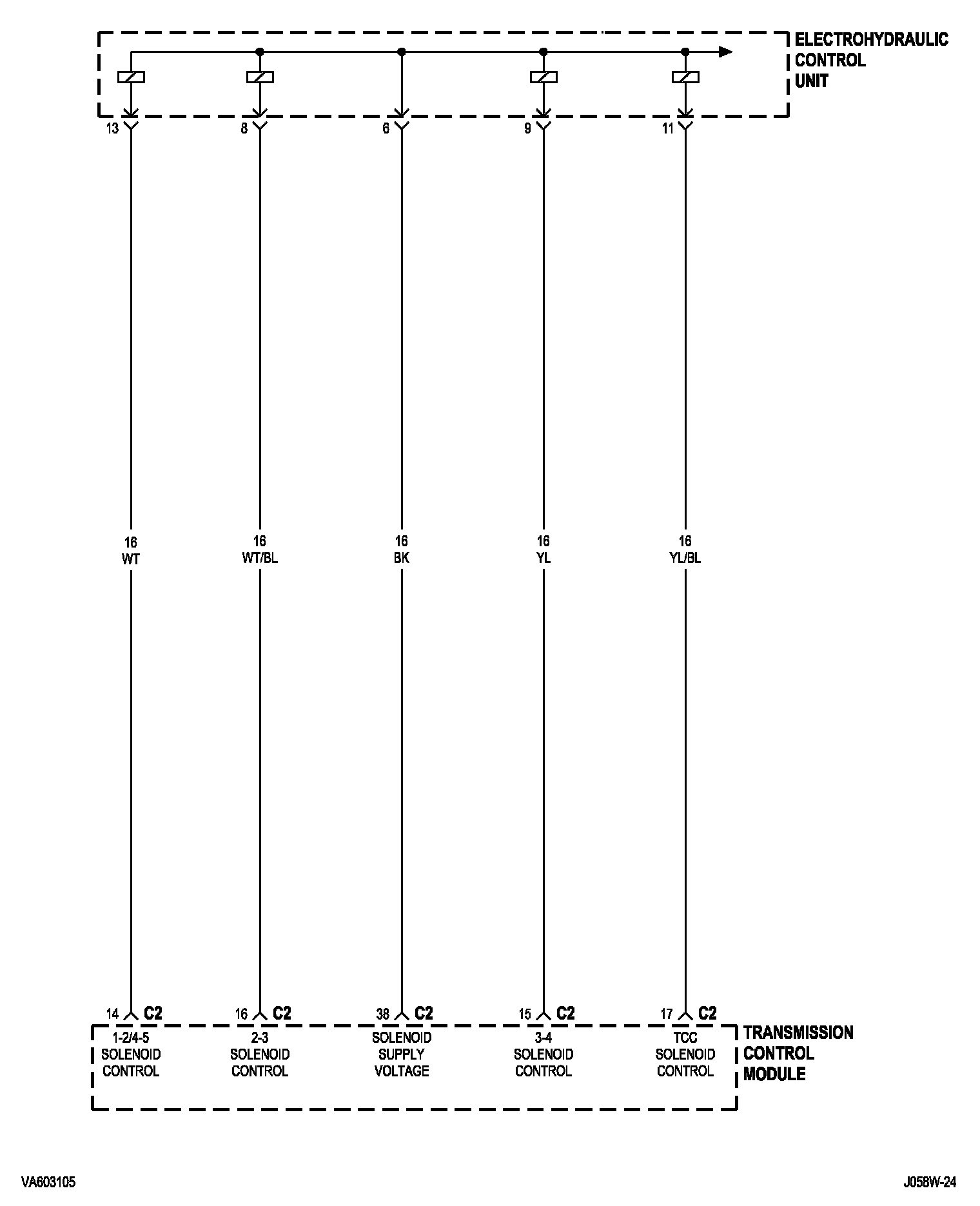 ELECTROHYDRAULIC CONTROL UNIT

13 8 6 9 11

16 WT

16 WT/BL

16 BK

16 YL

16 YL/BL

14 C2 16 C2 38 C2 15 C2 17 C2

1-2/4-5 SOLENOID CONTROL

2-3 SOLENOID CONTROL

SOLENOID SUPPLY VOLTAGE

3-4 SOLENOID CONTROL

TCC SOLENOID CONTROL

TRANSMISSION CONTROL MODULE

VA603105

J058W-24